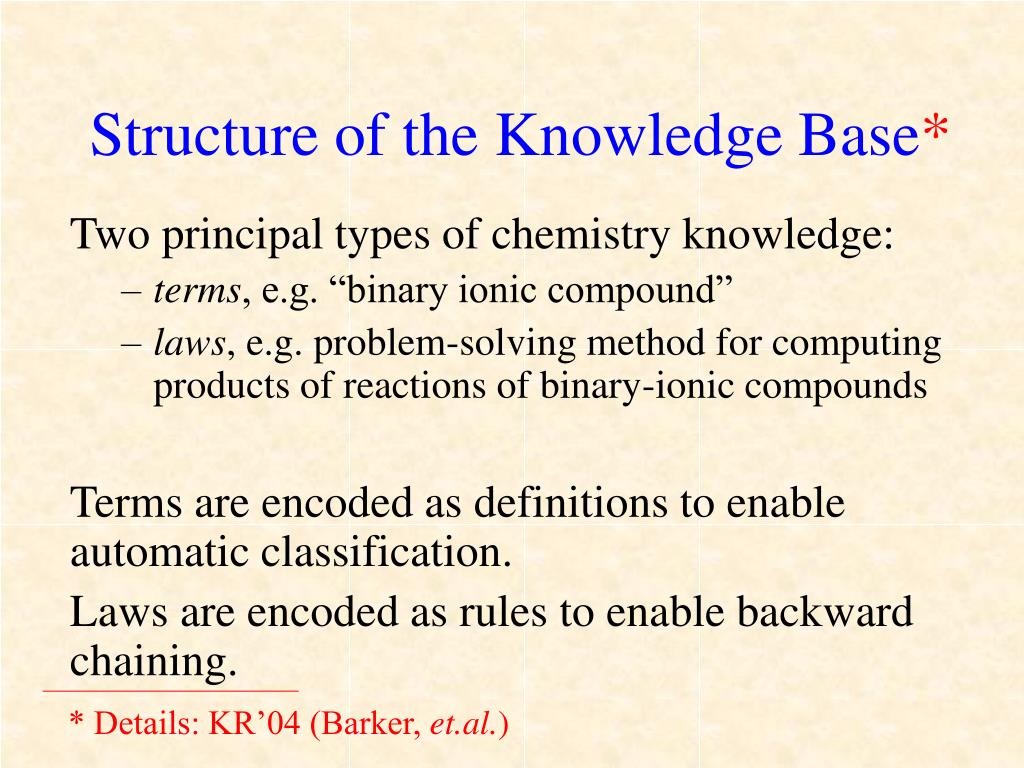 Structure of the Knowledge Base*

Two principal types of chemistry knowledge:

– terms, e.g. “binary ionic compound”

– laws, e.g. problem-solving method for computing products of reactions of binary-ionic compounds

Terms are encoded as definitions to enable automatic classification.

Laws are encoded as rules to enable backward chaining.

* Details: KR’04 (Barker, et.al.)